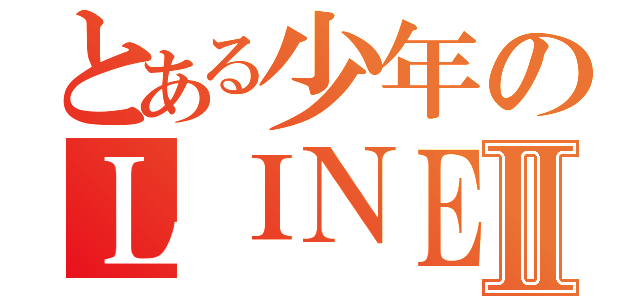 とある少年の
LINEⅡ